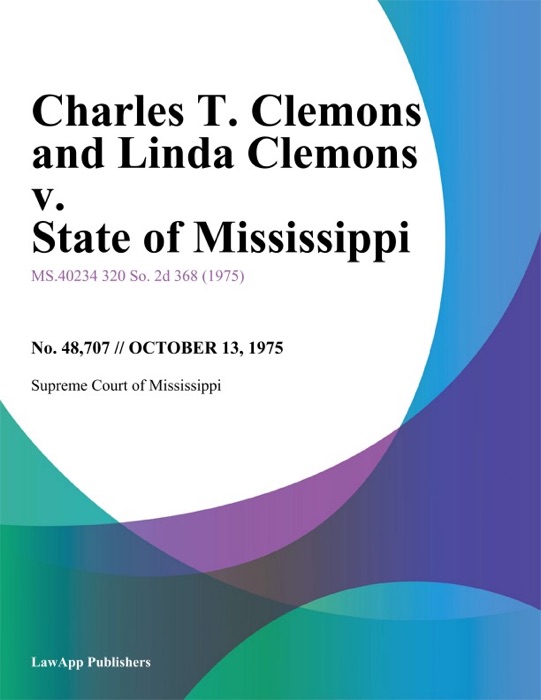 Charles T. Clemons and Linda Clemons v. State of Mississippi

MS.40234 320 So. 2d 368 (1975)

No. 48,707 // OCTOBER 13, 1975

Supreme Court of Mississippi

LawApp Publishers